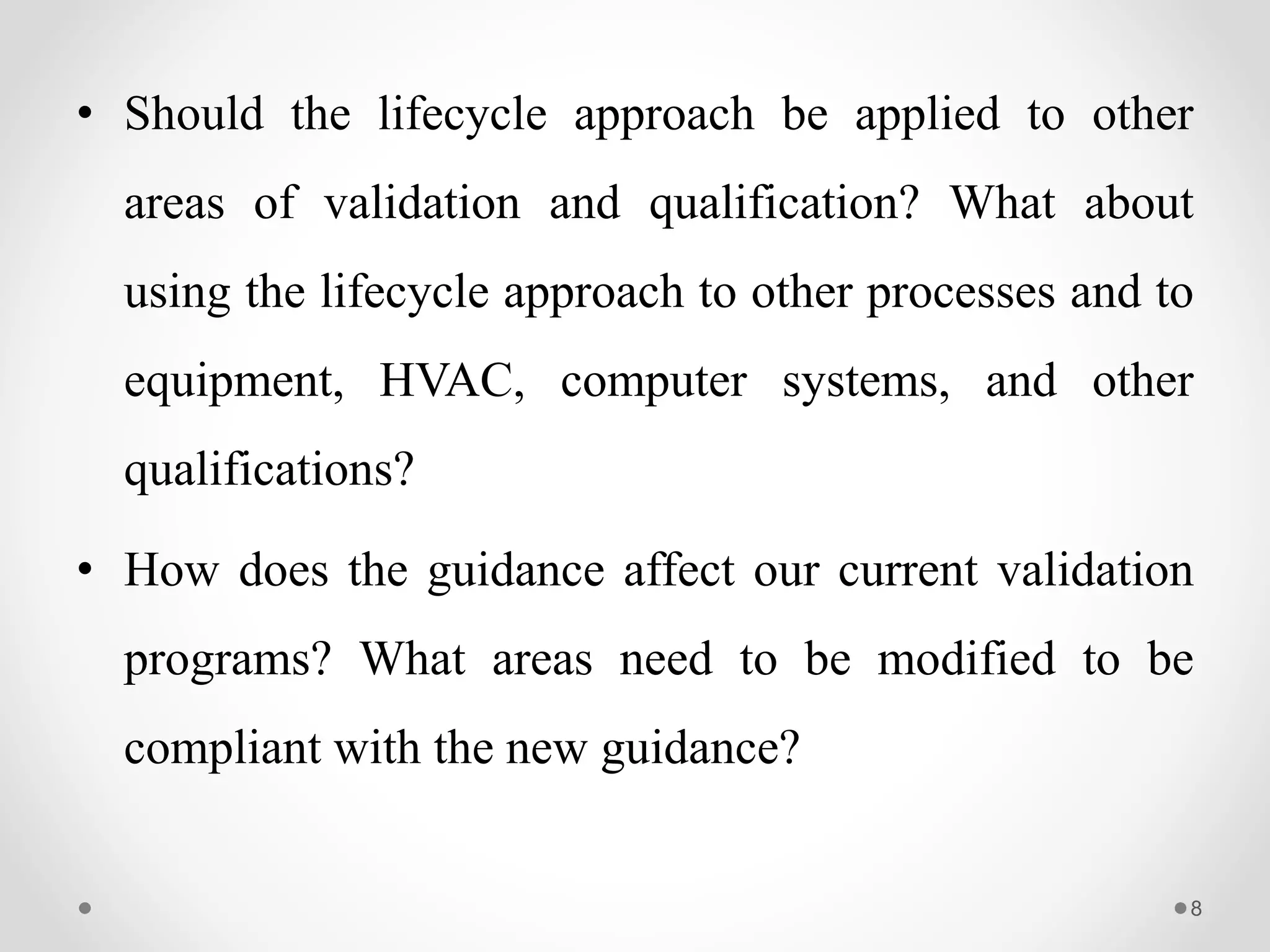 • Should the lifecycle approach be applied to other areas of validation and qualification? What about using the lifecycle approach to other processes and to equipment, HVAC, computer systems, and other qualifications?

• How does the guidance affect our current validation programs? What areas need to be modified to be compliant with the new guidance?

8